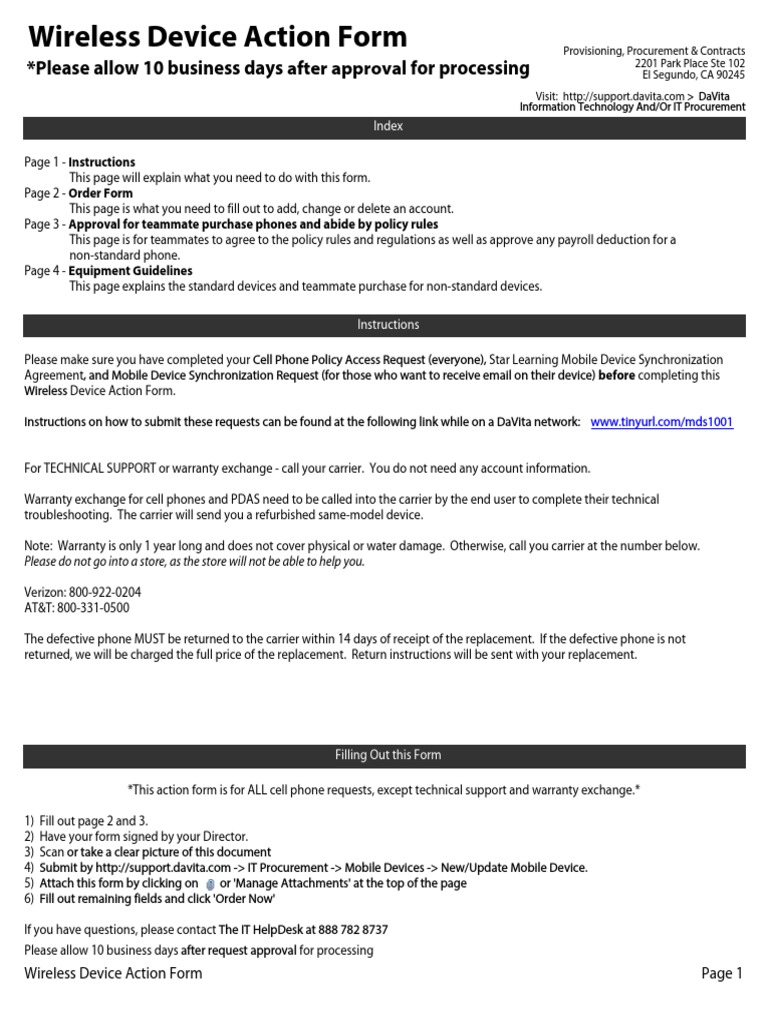 Wireless Device Action Form

*Please allow 10 business days after approval for processing

Provisioning, Procurement & Contracts
2201 Park Place Ste 102
El Segundo, CA 90245

Visit: http://support.davita.com > DaVita Information Technology And/Or IT Procurement

Index

Page 1 - Instructions
This page will explain what you need to do with this form.
Page 2 - Order Form
This page is what you need to fill out to add, change or delete an account.
Page 3 - Approval for teammate purchase phones and abide by policy rules
This page is for teammates to agree to the policy rules and regulations as well as approve any payroll deduction for a non-standard phone.
Page 4 - Equipment Guidelines
This page explains the standard devices and teammate purchase for non-standard devices.

Instructions

Please make sure you have completed your Cell Phone Policy Access Request (everyone), Star Learning Mobile Device Synchronization Agreement, and Mobile Device Synchronization Request (for those who want to receive email on their device) before completing this Wireless Device Action Form.

Instructions on how to submit these requests can be found at the following link while on a DaVita network: www.tinyurl.com/mds1001

For TECHNICAL SUPPORT or warranty exchange - call your carrier. You do not need any account information.

Warranty exchange for cell phones and PDAS need to be called into the carrier by the end user to complete their technical troubleshooting. The carrier will send you a refurbished same-model device.

Note: Warranty is only 1 year long and does not cover physical or water damage. Otherwise, call you carrier at the number below.
Please do not go into a store, as the store will not be able to help you.

Verizon: 800-922-0204
AT&T: 800-331-0500

The defective phone MUST be returned to the carrier within 14 days of receipt of the replacement. If the defective phone is not returned, we will be charged the full price of the replacement. Return instructions will be sent with your replacement.

Filling Out this Form

*This action form is for ALL cell phone requests, except technical support and warranty exchange.*

1) Fill out page 2 and 3.
2) Have your form signed by your Director.
3) Scan or take a clear picture of this document
4) Submit by http://support.davita.com -> IT Procurement -> Mobile Devices -> New/Update Mobile Device.
5) Attach this form by clicking on or 'Manage Attachments' at the top of the page
6) Fill out remaining fields and click 'Order Now'

If you have questions, please contact The IT HelpDesk at 888 782 8737
Please allow 10 business days after request approval for processing

Wireless Device Action Form

Page 1